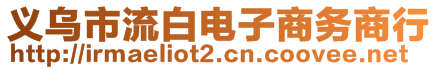 义乌市流白电子商务商行
http://irmaeliot2.cn.coovee.net